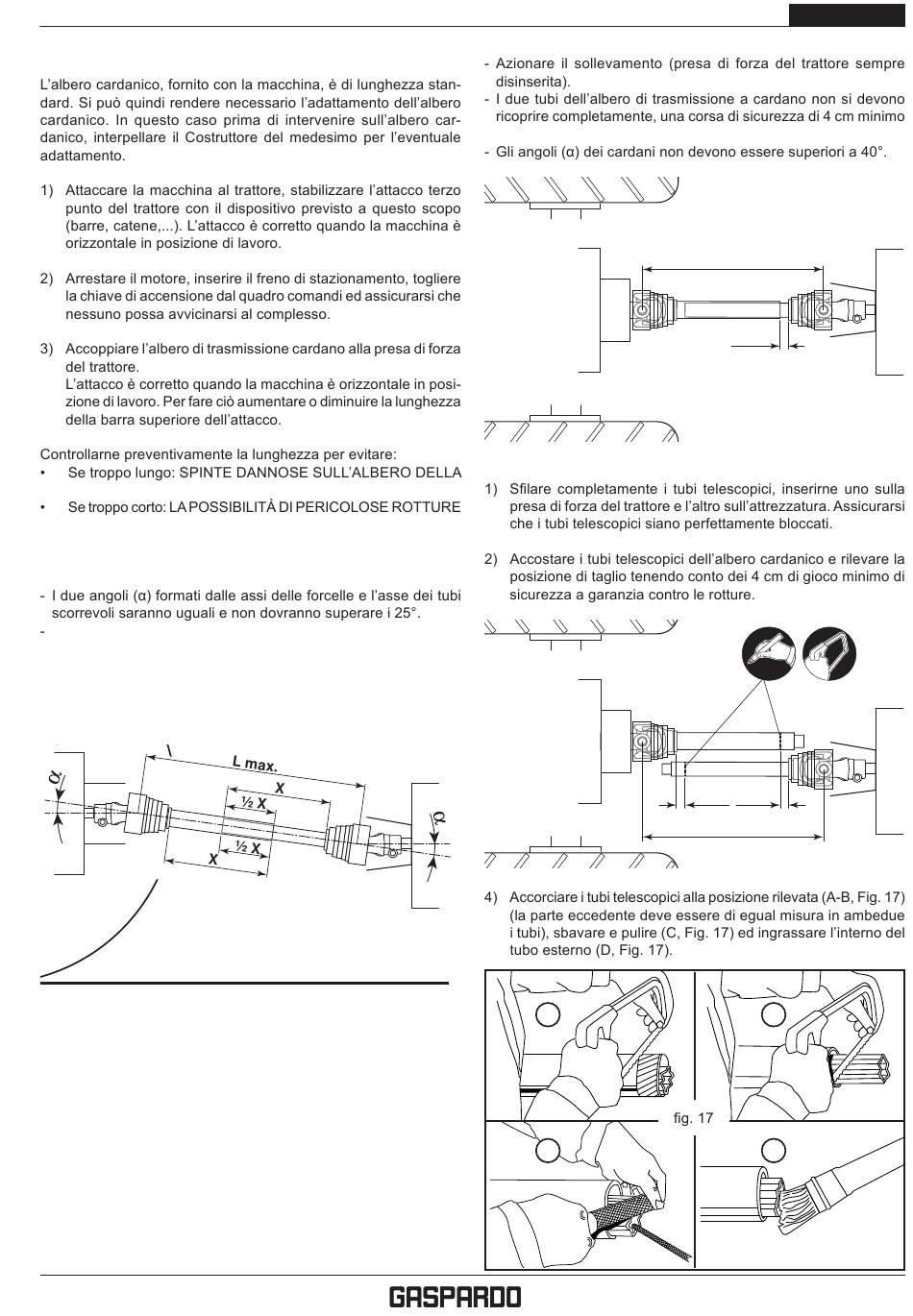 L'albero cardanico, fornito con la macchina, è di lunghezza standard. Si può quindi rendere necessario l'adattamento dell'albero cardanico. In questo caso prima di intervenire sull'albero cardanico, interpellare il Costruttore del medesimo per l'eventuale adattamento.

1) Attaccare la macchina al trattore, stabilizzare l'attacco terzo punto del trattore con il dispositivo previsto a questo scopo (barre, catene,...). L'attacco è corretto quando la macchina è orizzontale in posizione di lavoro.

2) Arrestare il motore, inserire il freno di stazionamento, togliere la chiave di accensione dal quadro comandi ed assicurarsi che nessuno possa avvicinarsi al complesso.

3) Accoppiare l'albero di trasmissione cardano alla presa di forza del trattore.
L'attacco è corretto quando la macchina è orizzontale in posizione di lavoro. Per fare ciò aumentare o diminuire la lunghezza della barra superiore dell'attacco.

Controllarne preventivamente la lunghezza per evitare:
• Se troppo lungo: SPINTE DANNOSE SULL'ALBERO DELLA
• Se troppo corto: LA POSSIBILITÀ DI PERICOLOSE ROTTURE

- I due angoli (α) formati dalle assi delle forcelle e l'asse dei tubi scorrevoli saranno uguali e non dovranno superare i 25°.
-

α
L max.
X
½ X
½ X
X
α

- Azionare il sollevamento (presa di forza del trattore sempre disinserita).
- I due tubi dell'albero di trasmissione a cardano non si devono ricoprire completamente, una corsa di sicurezza di 4 cm minimo
- Gli angoli (α) dei cardani non devono essere superiori a 40°.

1) Sfilare completamente i tubi telescopici, inserirne uno sulla presa di forza del trattore e l'altro sull'attrezzatura. Assicurarsi che i tubi telescopici siano perfettamente bloccati.

2) Accostare i tubi telescopici dell'albero cardanico e rilevare la posizione di taglio tenendo conto dei 4 cm di gioco minimo di sicurezza a garanzia contro le rotture.

4) Accorciare i tubi telescopici alla posizione rilevata (A-B, Fig. 17) (la parte eccedente deve essere di egual misura in ambedue i tubi), sbavare e pulire (C, Fig. 17) ed ingrassare l'interno del tubo esterno (D, Fig. 17).

fig. 17

GASPARDO